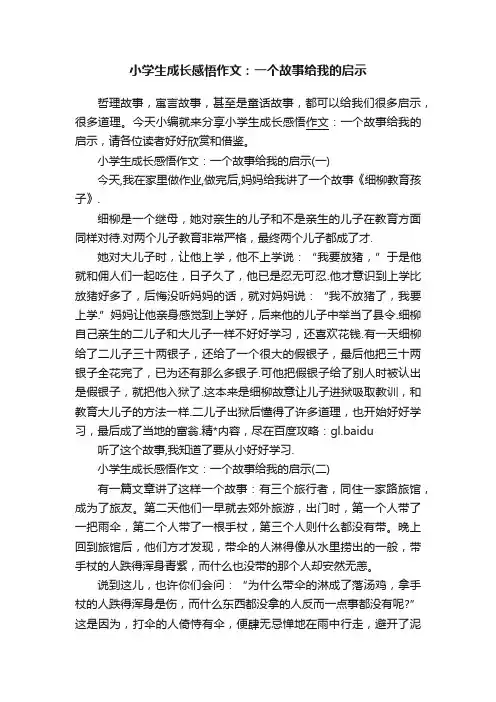 小学生成长感悟作文：一个故事给我的启示

哲理故事，寓言故事，甚至是童话故事，都可以给我们很多启示，很多道理。今天小编就来分享小学生成长感悟作文：一个故事给我的启示，请各位读者好好欣赏和借鉴。

小学生成长感悟作文：一个故事给我的启示(一)

今天,我在家里做作业,做完后,妈妈给我讲了一个故事《细柳教育孩子》.

细柳是一个继母，她对亲生的儿子和不是亲生的儿子在教育方面同样对待.对两个儿子教育非常严格，最终两个儿子都成了才.

她对大儿子时，让他上学，他不上学说：“我要放猪，”于是他就和佣人们一起吃住，日子久了，他已是忍无可忍.他才意识到上学比放猪好多了，后悔没听妈妈的话，就对妈妈说：“我不放猪了，我要上学.”妈妈让他亲身感觉到上学好，后来他的儿子中举当了县令.细柳自己亲生的二儿子和大儿子一样不好好学习，还喜欢花钱.有一天细柳给了二儿子三十两银子，还给了一个很大的假银子，最后他把三十两银子全花完了，已为还有那么多银子.可他把假银子给了别人时被认出是假银子，就把他入狱了.这本来是细柳故意让儿子进狱吸取教训，和教育大儿子的方法一样.二儿子出狱后懂得了许多道理，也开始好好学习，最后成了当地的富翁.精*内容，尽在百度攻略：gl.baidu

听了这个故事,我知道了要从小好好学习.

小学生成长感悟作文：一个故事给我的启示(二)

有一篇文章讲了这样一个故事：有三个旅行者，同住一家路旅馆，成为了旅友。第二天他们一早就去郊外旅游，出门时，第一个人带了一把雨伞，第二个人带了一根手杖，第三个人则什么都没有带。晚上回到旅馆后，他们方才发现，带伞的人淋得像从水里捞出的一般，带手杖的人跌得浑身青紫，而什么也没带的那个人却安然无恙。

说到这儿，也许你们会问：“为什么带伞的淋成了落汤鸡，拿手杖的人跌得浑身是伤，而什么东西都没拿的人反而一点事都没有呢?”这是因为，打伞的人倚恃有伞，便肆无忌惮地在雨中行走，避开了泥